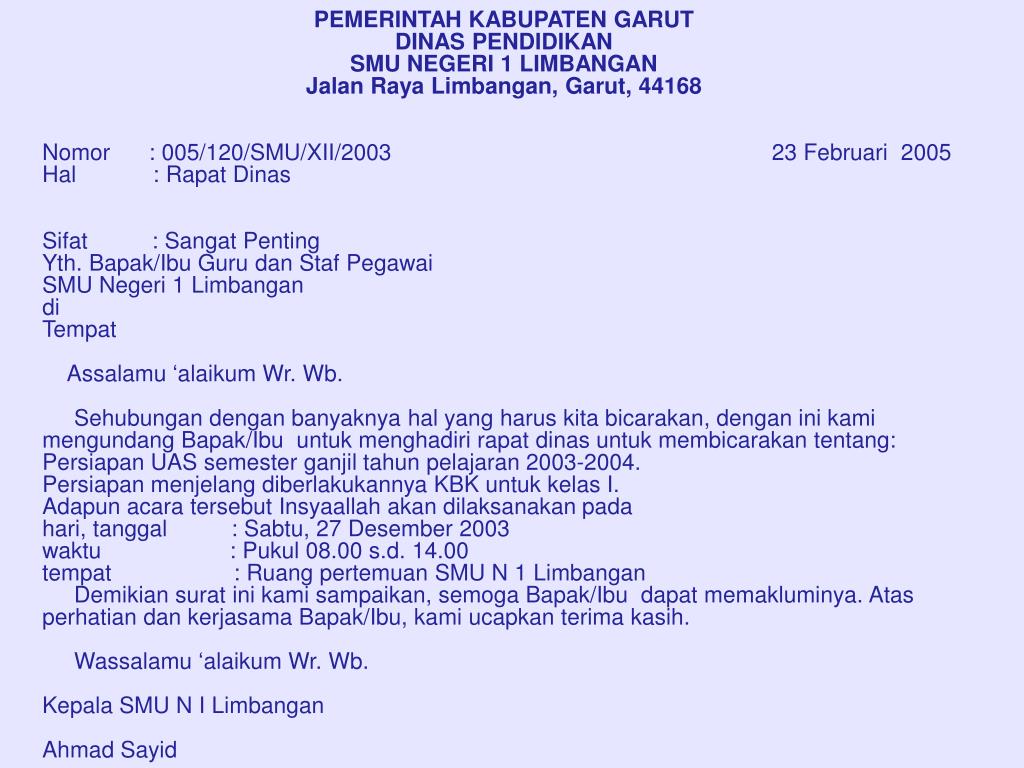 PEMERINTAH KABUPATEN GARUT
DINAS PENDIDIKAN
SMU NEGERI 1 LIMBANGAN
Jalan Raya Limbangan, Garut, 44168

Nomor : 005/120/SMU/XII/2003 23 Februari 2005
Hal : Rapat Dinas

Sifat : Sangat Penting
Yth. Bapak/Ibu Guru dan Staf Pegawai
SMU Negeri 1 Limbangan
di
Tempat

Assalamu ‘alaikum Wr. Wb.

Sehubungan dengan banyaknya hal yang harus kita bicarakan, dengan ini kami mengundang Bapak/Ibu untuk menghadiri rapat dinas untuk membicarakan tentang:
Persiapan UAS semester ganjil tahun pelajaran 2003-2004.
Persiapan menjelang diberlakukannya KBK untuk kelas I.
Adapun acara tersebut Insyaallah akan dilaksanakan pada
hari, tanggal : Sabtu, 27 Desember 2003
waktu : Pukul 08.00 s.d. 14.00
tempat : Ruang pertemuan SMU N 1 Limbangan
Demikian surat ini kami sampaikan, semoga Bapak/Ibu dapat memakluminya. Atas perhatian dan kerjasama Bapak/Ibu, kami ucapkan terima kasih.

Wassalamu ‘alaikum Wr. Wb.

Kepala SMU N I Limbangan

Ahmad Sayid